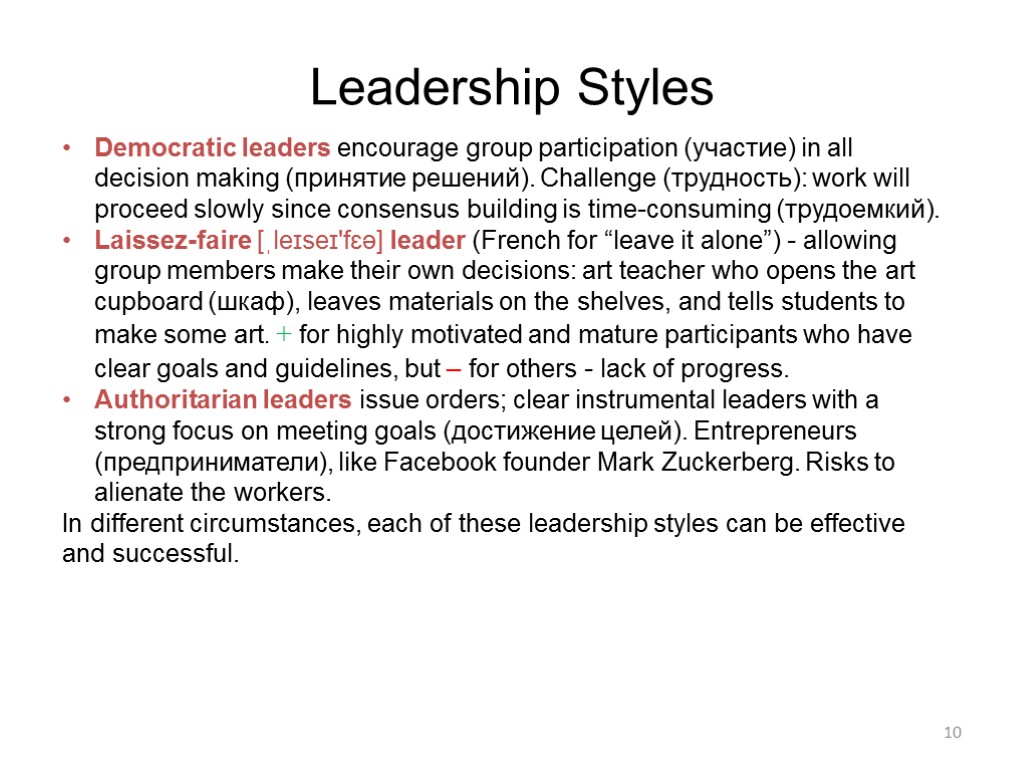 Leadership Styles

• Democratic leaders encourage group participation (участие) in all decision making (принятие решений). Challenge (трудность): work will proceed slowly since consensus building is time-consuming (трудоемкий).
• Laissez-faire [ˌleɪseɪ'fɛə] leader (French for "leave it alone") - allowing group members make their own decisions: art teacher who opens the art cupboard (шкаф), leaves materials on the shelves, and tells students to make some art. + for highly motivated and mature participants who have clear goals and guidelines, but – for others - lack of progress.
• Authoritarian leaders issue orders; clear instrumental leaders with a strong focus on meeting goals (достижение целей). Entrepreneurs (предприниматели), like Facebook founder Mark Zuckerberg. Risks to alienate the workers.

In different circumstances, each of these leadership styles can be effective and successful.

10